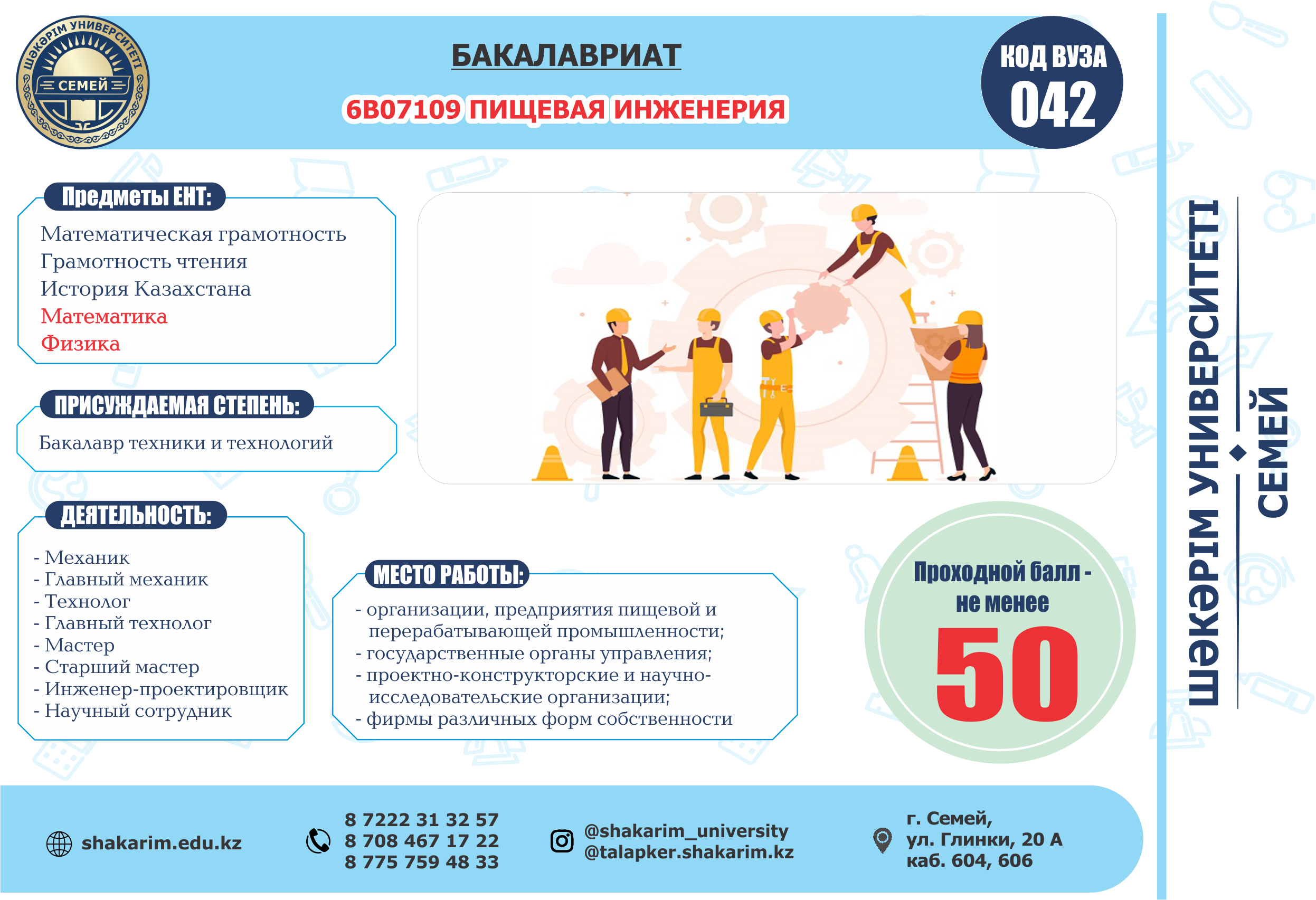 ШӘКӘРІМ УНИВЕРСИТЕТІ
СЕМЕЙ

БАКАЛАВРИАТ

6В07109 ПИЩЕВАЯ ИНЖЕНЕРИЯ

КОД ВУЗА
042

Предметы ЕНТ:
Математическая грамотность
Грамотность чтения
История Казахстана
Математика
Физика

ПРИСУЖДАЕМАЯ СТЕПЕНЬ:
Бакалавр техники и технологий

ДЕЯТЕЛЬНОСТЬ:
- Механик
- Главный механик
- Технолог
- Главный технолог
- Мастер
- Старший мастер
- Инженер-проектировщик
- Научный сотрудник

МЕСТО РАБОТЫ:
- организации, предприятия пищевой и перерабатывающей промышленности;
- государственные органы управления;
- проектно-конструкторские и научно-исследовательские организации;
- фирмы различных форм собственности

Проходной балл - не менее
50

ШӘКӘРІМ УНИВЕРСИТЕТІ
СЕМЕЙ

shakarim.edu.kz

8 7222 31 32 57
8 708 467 17 22
8 775 759 48 33

@shakarim_university
@talapker.shakarim.kz

г. Семей,
ул. Глинки, 20 А
каб. 604, 606